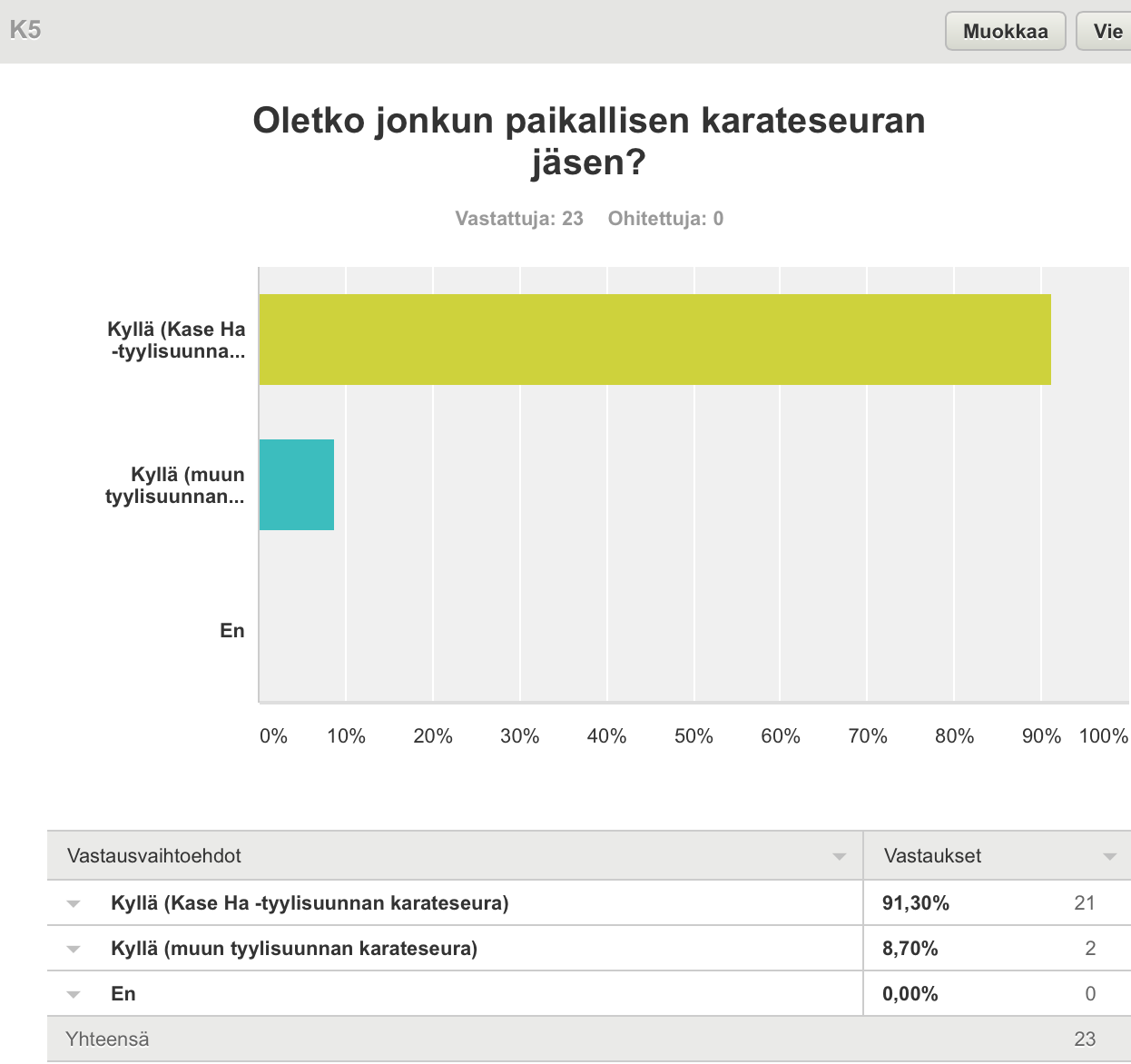 K5

Muokkaa Vie

Oletko jonkun paikallisen karateseuran jäsen?

Vastattuja: 23 Ohitettuja: 0

Kyllä (Kase Ha -tyylisuunna...

Kyllä (muun tyylisuunnan...

En

0% 10% 20% 30% 40% 50% 60% 70% 80% 90% 100%

| Vastausvaihtoehdot | Vastaukset | |
|---|---|---|
| Kyllä (Kase Ha -tyylisuunnan karateseura) | 91,30% | 21 |
| Kyllä (muun tyylisuunnan karateseura) | 8,70% | 2 |
| En | 0,00% | 0 |
| Yhteensä | | 23 |